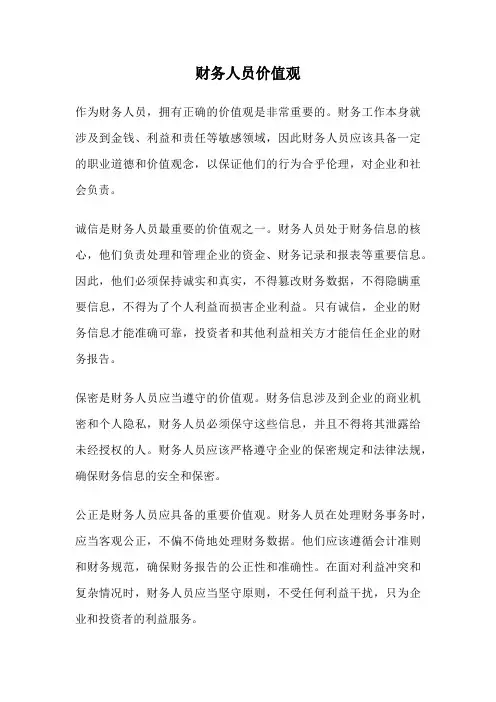 财务人员价值观

作为财务人员，拥有正确的价值观是非常重要的。财务工作本身就涉及到金钱、利益和责任等敏感领域，因此财务人员应该具备一定的职业道德和价值观念，以保证他们的行为合乎伦理，对企业和社会负责。

诚信是财务人员最重要的价值观之一。财务人员处于财务信息的核心，他们负责处理和管理企业的资金、财务记录和报表等重要信息。因此，他们必须保持诚实和真实，不得篡改财务数据，不得隐瞒重要信息，不得为了个人利益而损害企业利益。只有诚信，企业的财务信息才能准确可靠，投资者和其他利益相关方才能信任企业的财务报告。

保密是财务人员应当遵守的价值观。财务信息涉及到企业的商业机密和个人隐私，财务人员必须保守这些信息，并且不得将其泄露给未经授权的人。财务人员应该严格遵守企业的保密规定和法律法规，确保财务信息的安全和保密。

公正是财务人员应具备的重要价值观。财务人员在处理财务事务时，应当客观公正，不偏不倚地处理财务数据。他们应该遵循会计准则和财务规范，确保财务报告的公正性和准确性。在面对利益冲突和复杂情况时，财务人员应当坚守原则，不受任何利益干扰，只为企业和投资者的利益服务。